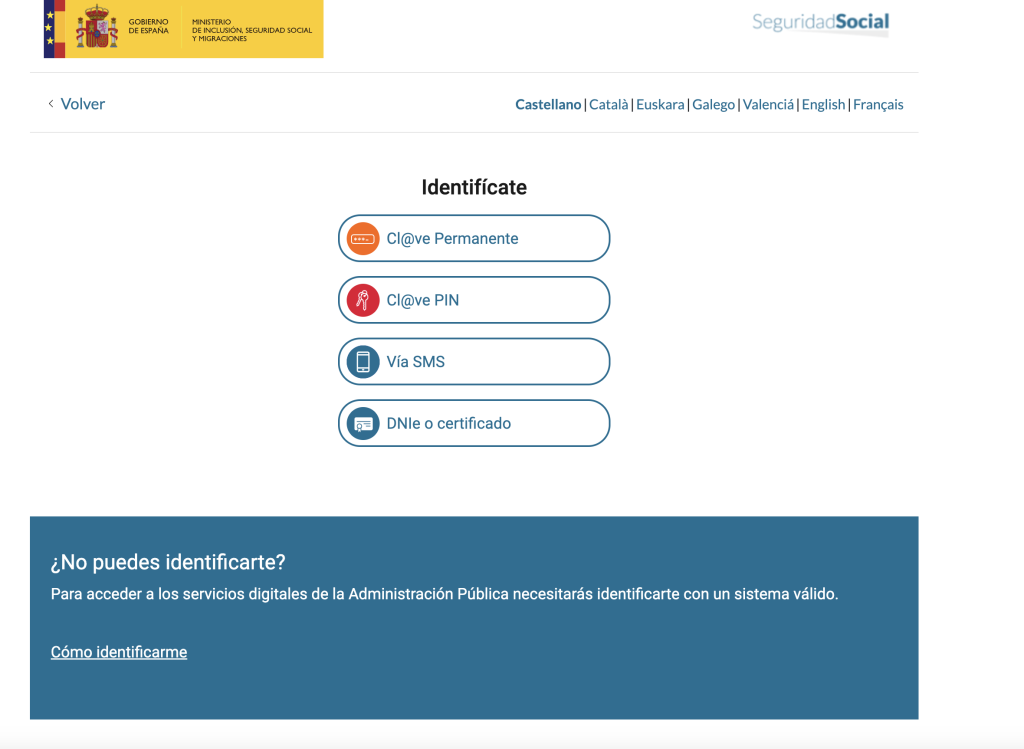 GOBIERNO DE ESPAÑA
MINISTERIO DE INCLUSIÓN, SEGURIDAD SOCIAL Y MIGRACIONES

SeguridadSocial

‹ Volver

Castellano | Català | Euskara | Galego | Valenciá | English | Français

Identifícate

Cl@ve Permanente

Cl@ve PIN

Vía SMS

DNIe o certificado

¿No puedes identificarte?

Para acceder a los servicios digitales de la Administración Pública necesitarás identificarte con un sistema válido.

Cómo identificarme